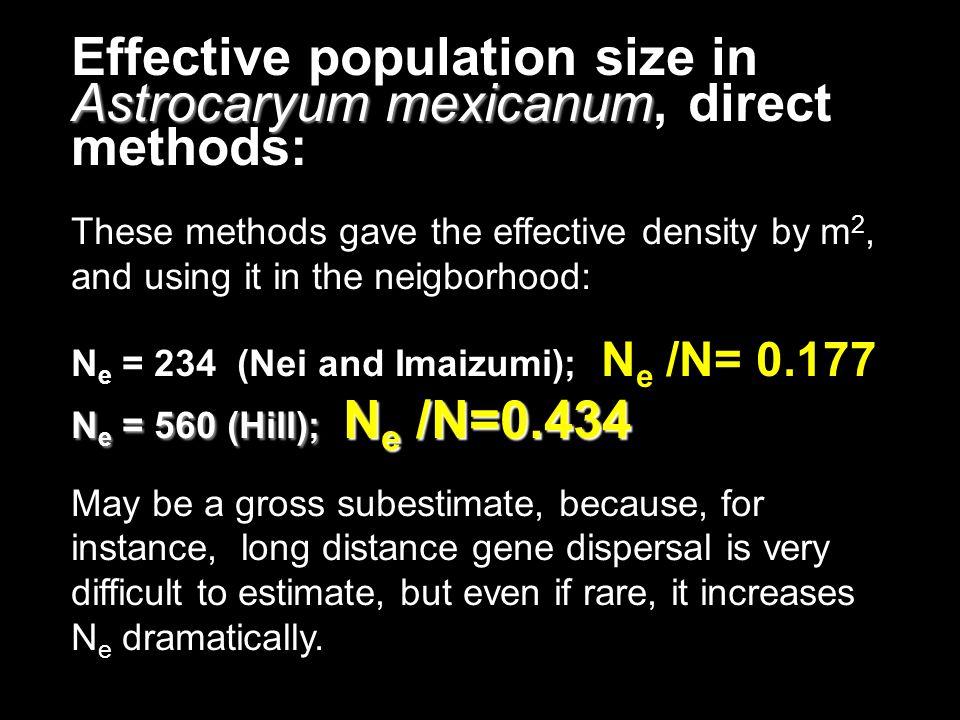 Effective population size in Astrocaryum mexicanum, direct methods:

These methods gave the effective density by $m^2$, and using it in the neigborhood:

$N_e$ = 234 (Nei and Imaizumi); $N_e$ /N= 0.177

$N_e$ = 560 (Hill); $N_e$ /N=0.434

May be a gross subestimate, because, for instance, long distance gene dispersal is very difficult to estimate, but even if rare, it increases $N_e$ dramatically.